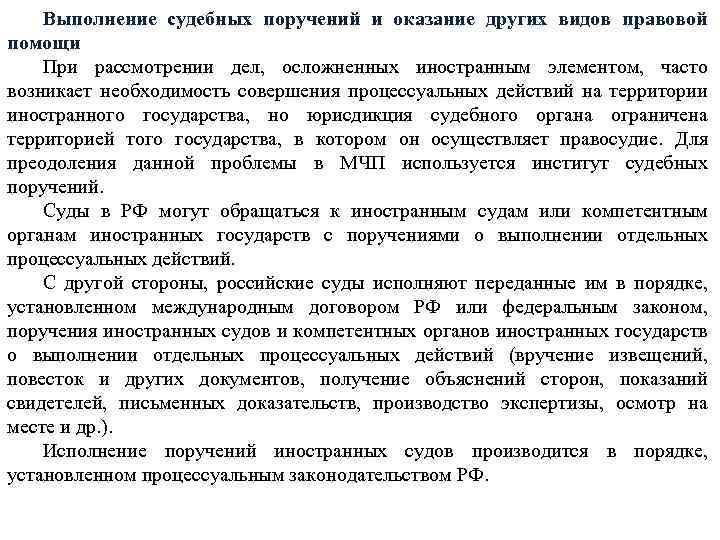 Выполнение судебных поручений и оказание других видов правовой помощи

При рассмотрении дел, осложненных иностранным элементом, часто возникает необходимость совершения процессуальных действий на территории иностранного государства, но юрисдикция судебного органа ограничена территорией того государства, в котором он осуществляет правосудие. Для преодоления данной проблемы в МЧП используется институт судебных поручений.

Суды в РФ могут обращаться к иностранным судам или компетентным органам иностранных государств с поручениями о выполнении отдельных процессуальных действий.

С другой стороны, российские суды исполняют переданные им в порядке, установленном международным договором РФ или федеральным законом, поручения иностранных судов и компетентных органов иностранных государств о выполнении отдельных процессуальных действий (вручение извещений, повесток и других документов, получение объяснений сторон, показаний свидетелей, письменных доказательств, производство экспертизы, осмотр на месте и др.).

Исполнение поручений иностранных судов производится в порядке, установленном процессуальным законодательством РФ.